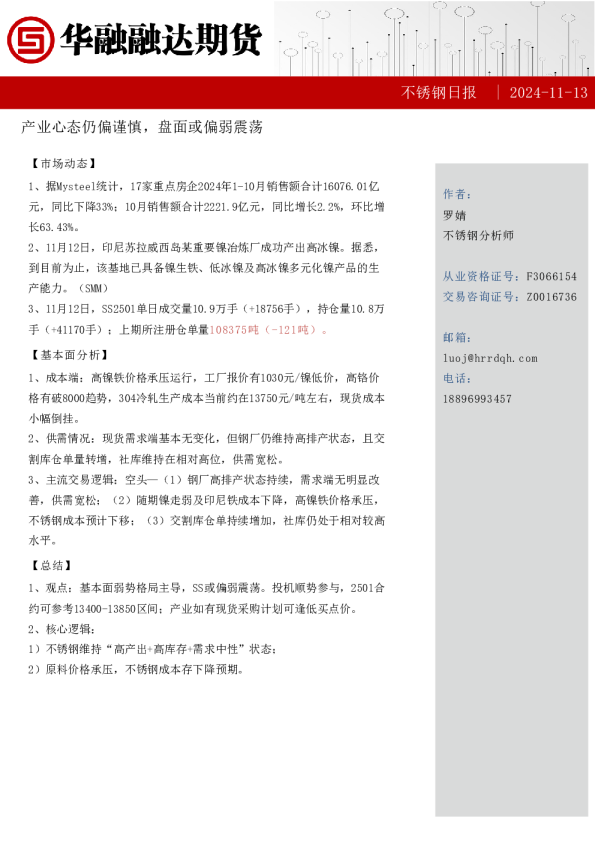 华融融达期货

不锈钢日报 | 2024-11-13

产业心态仍偏谨慎，盘面或偏弱震荡

【市场动态】

1、据Mysteel统计，17家重点房企2024年1-10月销售额合计16076.01亿元，同比下降33%；10月销售额合计2221.9亿元，同比增长2.2%，环比增长63.43%。

2、11月12日，印尼苏拉威西岛某重要镍冶炼厂成功产出高冰镍。据悉，到目前为止，该基地已具备镍生铁、低冰镍及高冰镍多元化镍产品的生产能力。（SMM）

3、11月12日，SS2501单日成交量10.9万手（+18756手），持仓量10.8万手（+41170手）；上期所注册仓单量108375吨（-121吨）。

【基本面分析】

1、成本端：高镍铁价格承压运行，工厂报价有1030元/镍低价，高铬价格有破8000趋势，304冷轧生产成本当前约在13750元/吨左右，现货成本小幅倒挂。

2、供需情况：现货需求端基本无变化，但钢厂仍维持高排产状态，且交割库仓单量转增，社库维持在相对高位，供需宽松。

3、主流交易逻辑：空头—（1）钢厂高排产状态持续，需求端无明显改善，供需宽松；（2）随期镍走弱及印尼铁成本下降，高镍铁价格承压，不锈钢成本预计下移；（3）交割库仓单持续增加，社库仍处于相对较高水平。

【总结】

1、观点：基本面弱势格局主导，SS或偏弱震荡。投机顺势参与，2501合约可参考13400-13850区间；产业如有现货采购计划可逢低买点价。

2、核心逻辑：

1）不锈钢维持“高产出+高库存+需求中性”状态；

2）原料价格承压，不锈钢成本存下降预期。

作者：
罗婧
不锈钢分析师

从业资格证号：F3066154
交易咨询证号：Z0016736

邮箱：
luoj@hrrdqh.com
电话：
18896993457